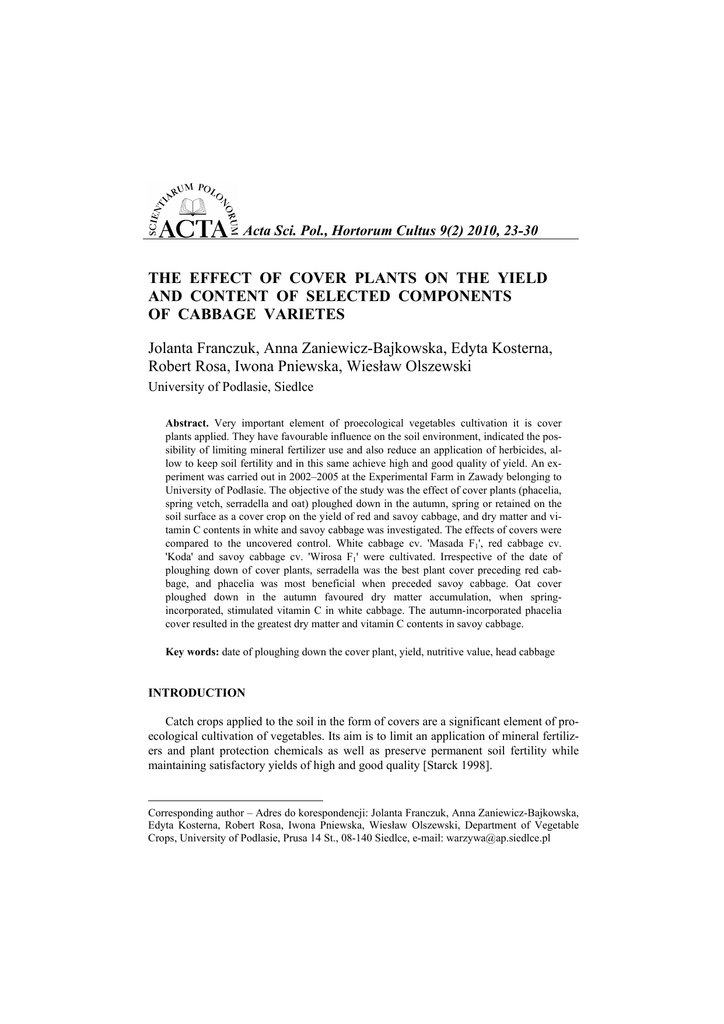 SCIENTIARUM POLONORUM ACTA Acta Sci. Pol., Hortorum Cultus 9(2) 2010, 23-30

THE EFFECT OF COVER PLANTS ON THE YIELD AND CONTENT OF SELECTED COMPONENTS OF CABBAGE VARIETES

Jolanta Franczuk, Anna Zaniewicz-Bajkowska, Edyta Kosterna, Robert Rosa, Iwona Pniewska, Wiesław Olszewski
University of Podlasie, Siedlce

**Abstract.** Very important element of proecological vegetables cultivation it is cover plants applied. They have favourable influence on the soil environment, indicated the possibility of limiting mineral fertilizer use and also reduce an application of herbicides, allow to keep soil fertility and in this same achieve high and good quality of yield. An experiment was carried out in 2002–2005 at the Experimental Farm in Zawady belonging to University of Podlasie. The objective of the study was the effect of cover plants (phacelia, spring vetch, serradella and oat) ploughed down in the autumn, spring or retained on the soil surface as a cover crop on the yield of red and savoy cabbage, and dry matter and vitamin C contents in white and savoy cabbage was investigated. The effects of covers were compared to the uncovered control. White cabbage cv. 'Masada $F_1$', red cabbage cv. 'Koda' and savoy cabbage cv. 'Wirosa $F_1$' were cultivated. Irrespective of the date of ploughing down of cover plants, serradella was the best plant cover preceding red cabbage, and phacelia was most beneficial when preceded savoy cabbage. Oat cover ploughed down in the autumn favoured dry matter accumulation, when spring-incorporated, stimulated vitamin C in white cabbage. The autumn-incorporated phacelia cover resulted in the greatest dry matter and vitamin C contents in savoy cabbage.

**Key words:** date of ploughing down the cover plant, yield, nutritive value, head cabbage

INTRODUCTION

Catch crops applied to the soil in the form of covers are a significant element of proecological cultivation of vegetables. Its aim is to limit an application of mineral fertilizers and plant protection chemicals as well as preserve permanent soil fertility while maintaining satisfactory yields of high and good quality [Starck 1998].

Corresponding author – Adres do korespondencji: Jolanta Franczuk, Anna Zaniewicz-Bajkowska, Edyta Kosterna, Robert Rosa, Iwona Pniewska, Wiesław Olszewski, Department of Vegetable Crops, University of Podlasie, Prusa 14 St., 08-140 Siedlce, e-mail: warzywa@ap.siedlce.pl